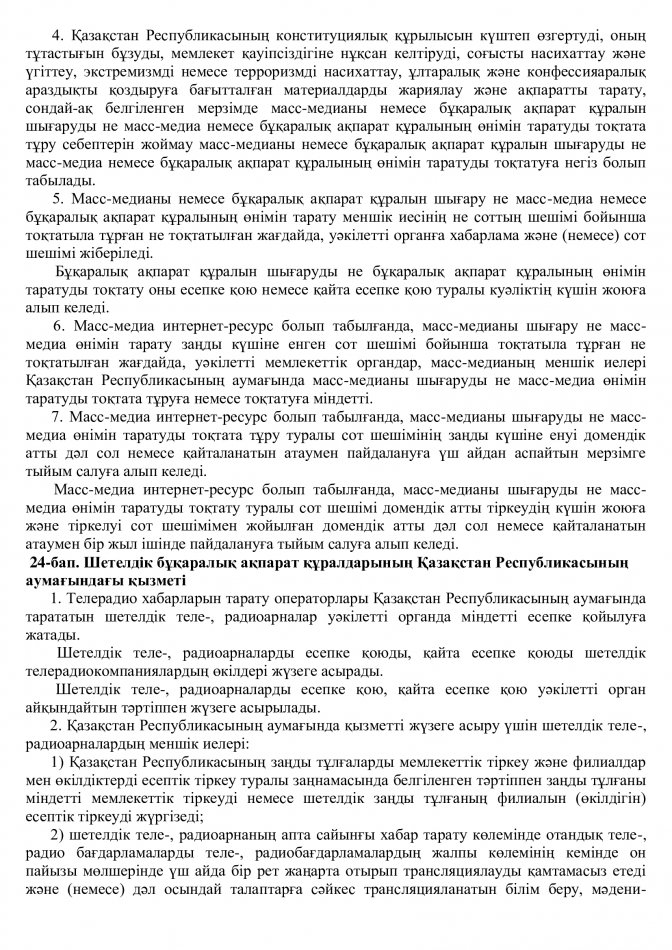 4. Қазақстан Республикасының конституциялық құрылысын күштеп өзгертуді, оның тұтастығын бұзуды, мемлекет қауіпсіздігіне нұқсан келтіруді, соғысты насихаттау және үгіттеу, экстремизмді немесе терроризмді насихаттау, ұлтаралық және конфессияаралық араздықты қоздыруға бағытталған материалдарды жариялау және ақпаратты тарату, сондай-ақ белгіленген мерзімде масс-медианы немесе бұқаралық ақпарат құралын шығаруды не масс-медиа немесе бұқаралық ақпарат құралының өнімін таратуды тоқтата тұру себептерін жоймау масс-медианы немесе бұқаралық ақпарат құралын шығаруды не масс-медиа немесе бұқаралық ақпарат құралының өнімін таратуды тоқтатуға негіз болып табылады.

5. Масс-медианы немесе бұқаралық ақпарат құралын шығару не масс-медиа немесе бұқаралық ақпарат құралының өнімін тарату меншік иесінің не соттың шешімі бойынша тоқтатыла тұрған не тоқтатылған жағдайда, уәкілетті органға хабарлама және (немесе) сот шешімі жіберіледі.

Бұқаралық ақпарат құралын шығаруды не бұқаралық ақпарат құралының өнімін таратуды тоқтату оны есепке қою немесе қайта есепке қою туралы куәліктің күшін жоюға алып келеді.

6. Масс-медиа интернет-ресурс болып табылғанда, масс-медианы шығару не масс-медиа өнімін тарату заңды күшіне енген сот шешімі бойынша тоқтатыла тұрған не тоқтатылған жағдайда, уәкілетті мемлекеттік органдар, масс-медианың меншік иелері Қазақстан Республикасының аумағында масс-медианы шығаруды не масс-медиа өнімін таратуды тоқтата тұруға немесе тоқтатуға міндетті.

7. Масс-медиа интернет-ресурс болып табылғанда, масс-медианы шығаруды не масс-медиа өнімін таратуды тоқтата тұру туралы сот шешімінің заңды күшіне енуі домендік атты дәл сол немесе қайталанатын атаумен пайдалануға үш айдан аспайтын мерзімге тыйым салуға алып келеді.

Масс-медиа интернет-ресурс болып табылғанда, масс-медианы шығаруды не масс-медиа өнімін таратуды тоқтату туралы сот шешімі домендік атты тіркеудің күшін жоюға және тіркелуі сот шешімімен жойылған домендік атты дәл сол немесе қайталанатын атаумен бір жыл ішінде пайдалануға тыйым салуға алып келеді.

24-бап. Шетелдік бұқаралық ақпарат құралдарының Қазақстан Республикасының аумағындағы қызметі

1. Телерадио хабарларын тарату операторлары Қазақстан Республикасының аумағында тарататын шетелдік теле-, радиоарналар уәкілетті органда міндетті есепке қойылуға жатады.

Шетелдік теле-, радиоарналарды есепке қоюды, қайта есепке қоюды шетелдік телерадиокомпаниялардың өкілдері жүзеге асырады.

Шетелдік теле-, радиоарналарды есепке қою, қайта есепке қою уәкілетті орган айқындайтын тәртіппен жүзеге асырылады.

2. Қазақстан Республикасының аумағында қызметті жүзеге асыру үшін шетелдік теле-, радиоарналардың меншік иелері:

1) Қазақстан Республикасының заңды тұлғаларды мемлекеттік тіркеу және филиалдар мен өкілдіктерді есептік тіркеу туралы заңнамасында белгіленген тәртіппен заңды тұлғаны міндетті мемлекеттік тіркеуді немесе шетелдік заңды тұлғаның филиалын (өкілдігін) есептік тіркеуді жүргізеді;

2) шетелдік теле-, радиоарнаның апта сайынғы хабар тарату көлемінде отандық теле-, радио бағдарламаларды теле-, радиобағдарламалардың жалпы көлемінің кемінде он пайызы мөлшерінде үш айда бір рет жаңарта отырып трансляциялауды қамтамасыз етеді және (немесе) дәл осындай талаптарға сәйкес трансляцияланатын білім беру, мәдени-